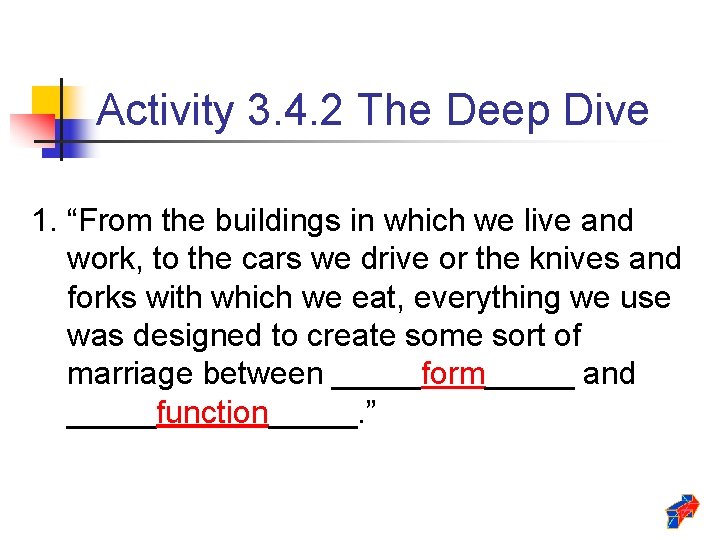 Activity 3.4.2 The Deep Dive

1. "From the buildings in which we live and work, to the cars we drive or the knives and forks with which we eat, everything we use was designed to create some sort of marriage between ____form____ and ____function____."